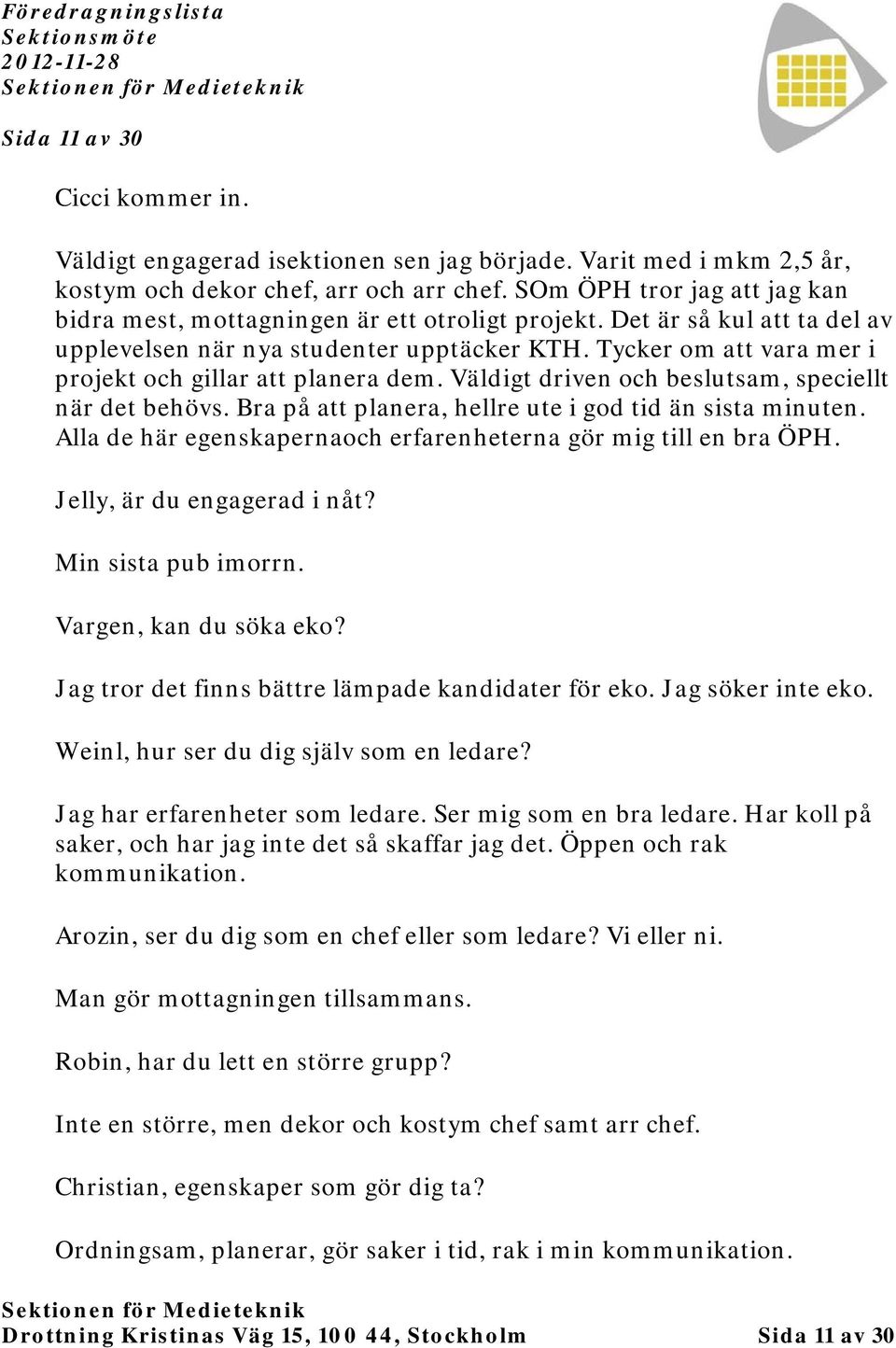 Föredragningslista
Sektionsmöte
2012-11-28
Sektionen för Medieteknik

Sida 11 av 30

Cicci kommer in.

Väldigt engagerad isektionen sen jag började. Varit med i mkm 2,5 år, kostym och dekor chef, arr och arr chef. SOm ÖPH tror jag att jag kan bidra mest, mottagningen är ett otroligt projekt. Det är så kul att ta del av upplevelsen när nya studenter upptäcker KTH. Tycker om att vara mer i projekt och gillar att planera dem. Väldigt driven och beslutsam, speciellt när det behövs. Bra på att planera, hellre ute i god tid än sista minuten. Alla de här egenskapernaoch erfarenheterna gör mig till en bra ÖPH.

Jelly, är du engagerad i nåt?

Min sista pub imorrn.

Vargen, kan du söka eko?

Jag tror det finns bättre lämpade kandidater för eko. Jag söker inte eko.

Weinl, hur ser du dig själv som en ledare?

Jag har erfarenheter som ledare. Ser mig som en bra ledare. Har koll på saker, och har jag inte det så skaffar jag det. Öppen och rak kommunikation.

Arozin, ser du dig som en chef eller som ledare? Vi eller ni.

Man gör mottagningen tillsammans.

Robin, har du lett en större grupp?

Inte en större, men dekor och kostym chef samt arr chef.

Christian, egenskaper som gör dig ta?

Ordningsam, planerar, gör saker i tid, rak i min kommunikation.

Sektionen för Medieteknik
Drottning Kristinas Väg 15, 100 44, Stockholm Sida 11 av 30